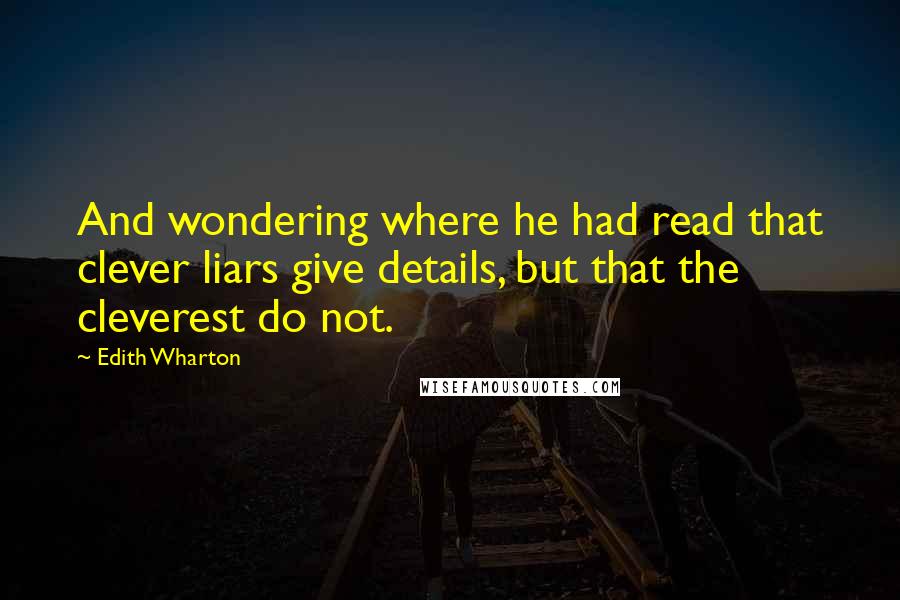 And wondering where he had read that clever liars give details, but that the cleverest do not.

~ Edith Wharton

WISEFAMOUSQUOTES.COM